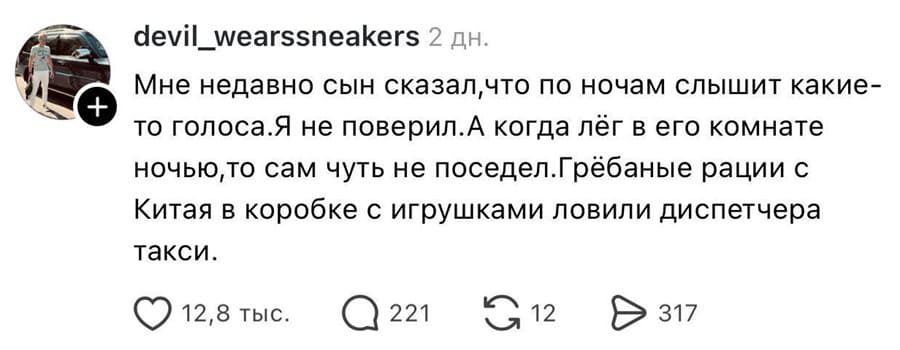 devil_wearssneakers 2 дн.

Мне недавно сын сказал,что по ночам слышит какие-то голоса.Я не поверил.А когда лёг в его комнате ночью,то сам чуть не поседел.Грёбаные рации с Китая в коробке с игрушками ловили диспетчера такси.

12,8 тыс. 221 12 317